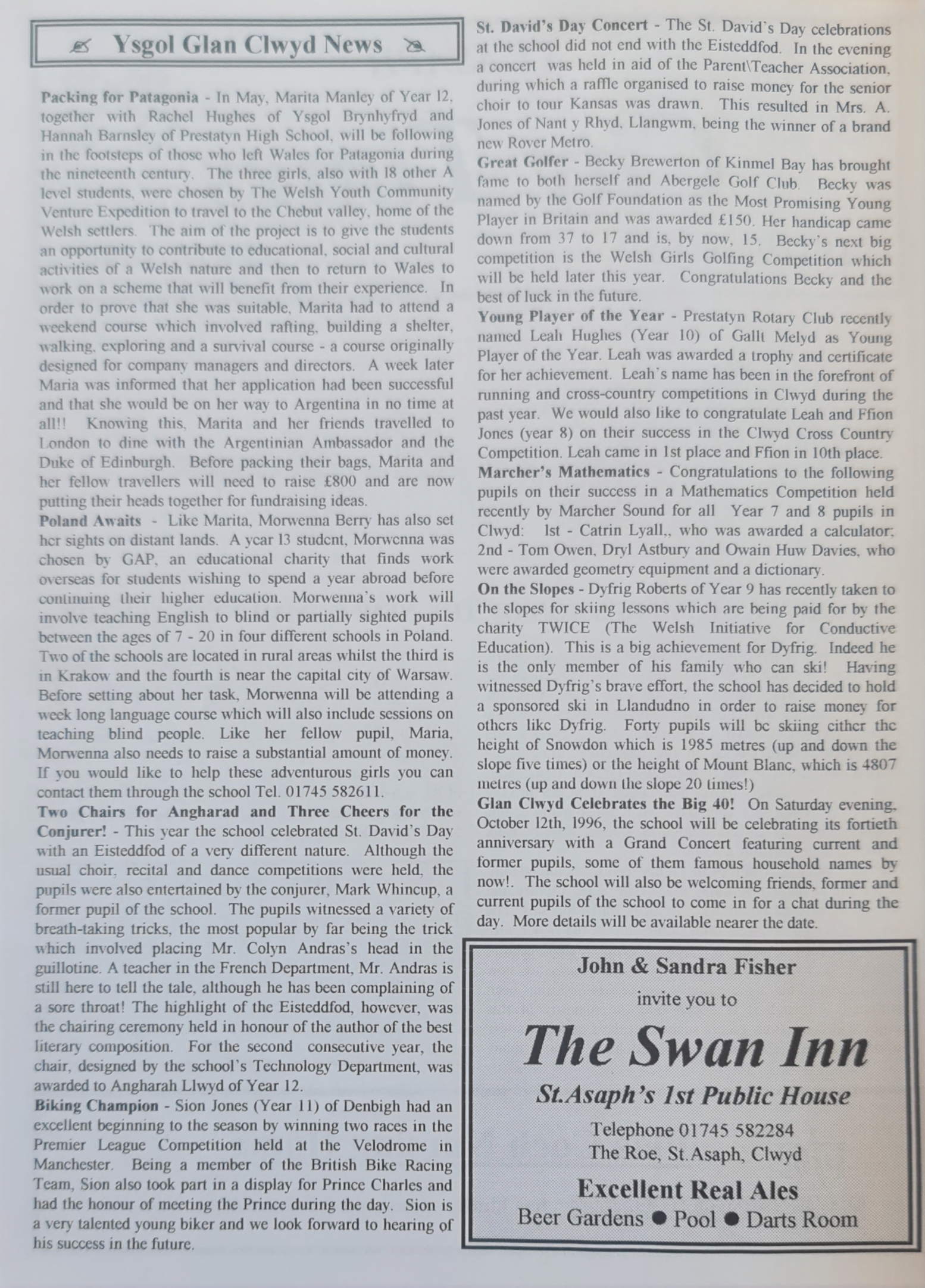 Ysgol Glan Clwyd News

Packing for Patagonia - In May, Marita Manley of Year 12, together with Rachel Hughes of Ysgol Brynhyfryd and Hannah Barnsley of Prestatyn High School, will be following in the footsteps of those who left Wales for Patagonia during the nineteenth century. The three girls, also with 18 other A level students, were chosen by The Welsh Youth Community Venture Expedition to travel to the Chebut valley, home of the Welsh settlers. The aim of the project is to give the students an opportunity to contribute to educational, social and cultural activities of a Welsh nature and then to return to Wales to work on a scheme that will benefit from their experience. In order to prove that she was suitable, Marita had to attend a weekend course which involved rafting, building a shelter, walking, exploring and a survival course - a course originally designed for company managers and directors. A week later Maria was informed that her application had been successful and that she would be on her way to Argentina in no time at all!! Knowing this, Marita and her friends travelled to London to dine with the Argentinian Ambassador and the Duke of Edinburgh. Before packing their bags, Marita and her fellow travellers will need to raise £800 and are now putting their heads together for fundraising ideas.
Poland Awaits - Like Marita, Morwenna Berry has also set her sights on distant lands. A year 13 student, Morwenna was chosen by GAP, an educational charity that finds work overseas for students wishing to spend a year abroad before continuing their higher education. Morwenna's work will involve teaching English to blind or partially sighted pupils between the ages of 7 - 20 in four different schools in Poland. Two of the schools are located in rural areas whilst the third is in Krakow and the fourth is near the capital city of Warsaw. Before setting about her task, Morwenna will be attending a week long language course which will also include sessions on teaching blind people. Like her fellow pupil, Maria, Morwenna also needs to raise a substantial amount of money. If you would like to help these adventurous girls you can contact them through the school Tel. 01745 582611.
Two Chairs for Angharad and Three Cheers for the Conjurer! - This year the school celebrated St. David's Day with an Eisteddfod of a very different nature. Although the usual choir, recital and dance competitions were held, the pupils were also entertained by the conjurer, Mark Whincup, a former pupil of the school. The pupils witnessed a variety of breath-taking tricks, the most popular by far being the trick which involved placing Mr. Colyn Andras's head in the guillotine. A teacher in the French Department, Mr. Andras is still here to tell the tale, although he has been complaining of a sore throat! The highlight of the Eisteddfod, however, was the chairing ceremony held in honour of the author of the best literary composition. For the second consecutive year, the chair, designed by the school's Technology Department, was awarded to Angharah Llwyd of Year 12.
Biking Champion - Sion Jones (Year 11) of Denbigh had an excellent beginning to the season by winning two races in the Premier League Competition held at the Velodrome in Manchester. Being a member of the British Bike Racing Team, Sion also took part in a display for Prince Charles and had the honour of meeting the Prince during the day. Sion is a very talented young biker and we look forward to hearing of his success in the future.

St. David's Day Concert - The St. David's Day celebrations at the school did not end with the Eisteddfod. In the evening a concert was held in aid of the Parent\Teacher Association, during which a raffle organised to raise money for the senior choir to tour Kansas was drawn. This resulted in Mrs. A. Jones of Nant y Rhyd, Llangwm, being the winner of a brand new Rover Metro.
Great Golfer - Becky Brewerton of Kinmel Bay has brought fame to both herself and Abergele Golf Club. Becky was named by the Golf Foundation as the Most Promising Young Player in Britain and was awarded £150. Her handicap came down from 37 to 17 and is, by now, 15. Becky's next big competition is the Welsh Girls Golfing Competition which will be held later this year. Congratulations Becky and the best of luck in the future.
Young Player of the Year - Prestatyn Rotary Club recently named Leah Hughes (Year 10) of Gallt Melyd as Young Player of the Year. Leah was awarded a trophy and certificate for her achievement. Leah's name has been in the forefront of running and cross-country competitions in Clwyd during the past year. We would also like to congratulate Leah and Ffion Jones (year 8) on their success in the Clwyd Cross Country Competition. Leah came in 1st place and Ffion in 10th place.
Marcher's Mathematics - Congratulations to the following pupils on their success in a Mathematics Competition held recently by Marcher Sound for all Year 7 and 8 pupils in Clwyd: 1st - Catrin Lyall,, who was awarded a calculator; 2nd - Tom Owen, Dryl Astbury and Owain Huw Davies, who were awarded geometry equipment and a dictionary.
On the Slopes - Dyfrig Roberts of Year 9 has recently taken to the slopes for skiing lessons which are being paid for by the charity TWICE (The Welsh Initiative for Conductive Education). This is a big achievement for Dyfrig. Indeed he is the only member of his family who can ski! Having witnessed Dyfrig's brave effort, the school has decided to hold a sponsored ski in Llandudno in order to raise money for others like Dyfrig. Forty pupils will be skiing either the height of Snowdon which is 1985 metres (up and down the slope five times) or the height of Mount Blanc, which is 4807 metres (up and down the slope 20 times!)
Glan Clwyd Celebrates the Big 40! On Saturday evening, October 12th, 1996, the school will be celebrating its fortieth anniversary with a Grand Concert featuring current and former pupils, some of them famous household names by now!. The school will also be welcoming friends, former and current pupils of the school to come in for a chat during the day. More details will be available nearer the date.

John & Sandra Fisher
invite you to
The Swan Inn
St.Asaph's 1st Public House
Telephone 01745 582284
The Roe, St.Asaph, Clwyd
Excellent Real Ales
Beer Gardens ● Pool ● Darts Room